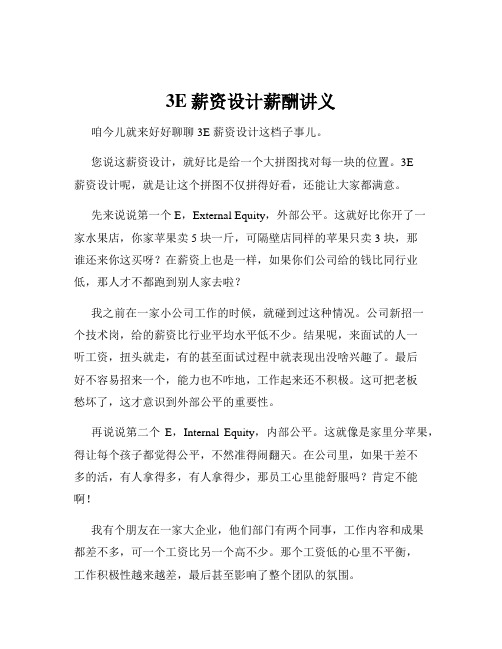 3E 薪资设计薪酬讲义

咱今儿就来好好聊聊 3E 薪资设计这档子事儿。

您说这薪资设计，就好比是给一个大拼图找对每一块的位置。3E 薪资设计呢，就是让这个拼图不仅拼得好看，还能让大家都满意。

先来说说第一个 E，External Equity，外部公平。这就好比你开了一家水果店，你家苹果卖 5 块一斤，可隔壁店同样的苹果只卖 3 块，那谁还来你这买呀？在薪资上也是一样，如果你们公司给的钱比同行业低，那人才不都跑到别人家去啦？

我之前在一家小公司工作的时候，就碰到过这种情况。公司新招一个技术岗，给的薪资比行业平均水平低不少。结果呢，来面试的人一听工资，扭头就走，有的甚至面试过程中就表现出没啥兴趣了。最后好不容易招来一个，能力也不咋地，工作起来还不积极。这可把老板愁坏了，这才意识到外部公平的重要性。

再说说第二个 E，Internal Equity，内部公平。这就像是家里分苹果，得让每个孩子都觉得公平，不然准得闹翻天。在公司里，如果干差不多的活，有人拿得多，有人拿得少，那员工心里能舒服吗？肯定不能啊！

我有个朋友在一家大企业，他们部门有两个同事，工作内容和成果都差不多，可一个工资比另一个高不少。那个工资低的心里不平衡，工作积极性越来越差，最后甚至影响了整个团队的氛围。